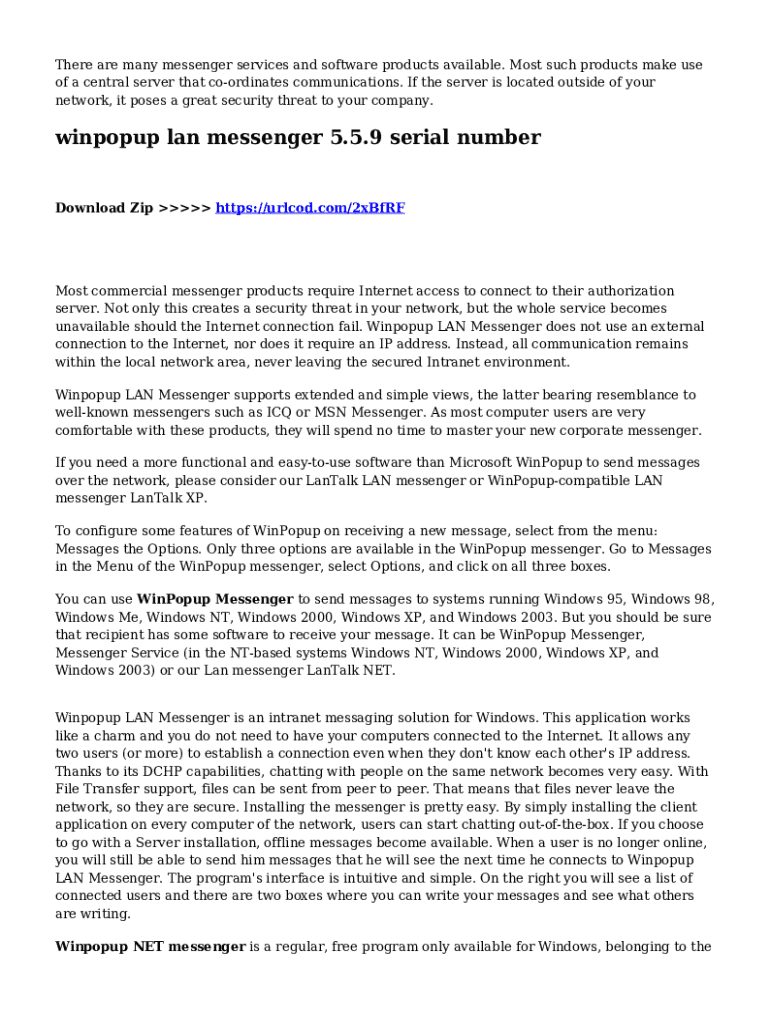 There are many messenger services and software products available. Most such products make use of a central server that co-ordinates communications. If the server is located outside of your network, it poses a great security threat to your company.

winpopup lan messenger 5.5.9 serial number

Download Zip >>>>> https://urlcod.com/2xBfRF

Most commercial messenger products require Internet access to connect to their authorization server. Not only this creates a security threat in your network, but the whole service becomes unavailable should the Internet connection fail. Winpopup LAN Messenger does not use an external connection to the Internet, nor does it require an IP address. Instead, all communication remains within the local network area, never leaving the secured Intranet environment.

Winpopup LAN Messenger supports extended and simple views, the latter bearing resemblance to well-known messengers such as ICQ or MSN Messenger. As most computer users are very comfortable with these products, they will spend no time to master your new corporate messenger.

If you need a more functional and easy-to-use software than Microsoft WinPopup to send messages over the network, please consider our LanTalk LAN messenger or WinPopup-compatible LAN messenger LanTalk XP.

To configure some features of WinPopup on receiving a new message, select from the menu: Messages the Options. Only three options are available in the WinPopup messenger. Go to Messages in the Menu of the WinPopup messenger, select Options, and click on all three boxes.

You can use WinPopup Messenger to send messages to systems running Windows 95, Windows 98, Windows Me, Windows NT, Windows 2000, Windows XP, and Windows 2003. But you should be sure that recipient has some software to receive your message. It can be WinPopup Messenger, Messenger Service (in the NT-based systems Windows NT, Windows 2000, Windows XP, and Windows 2003) or our Lan messenger LanTalk NET.

Winpopup LAN Messenger is an intranet messaging solution for Windows. This application works like a charm and you do not need to have your computers connected to the Internet. It allows any two users (or more) to establish a connection even when they don't know each other's IP address. Thanks to its DCHP capabilities, chatting with people on the same network becomes very easy. With File Transfer support, files can be sent from peer to peer. That means that files never leave the network, so they are secure. Installing the messenger is pretty easy. By simply installing the client application on every computer of the network, users can start chatting out-of-the-box. If you choose to go with a Server installation, offline messages become available. When a user is no longer online, you will still be able to send him messages that he will see the next time he connects to Winpopup LAN Messenger. The program's interface is intuitive and simple. On the right you will see a list of connected users and there are two boxes where you can write your messages and see what others are writing.

Winpopup NET messenger is a regular, free program only available for Windows, belonging to the